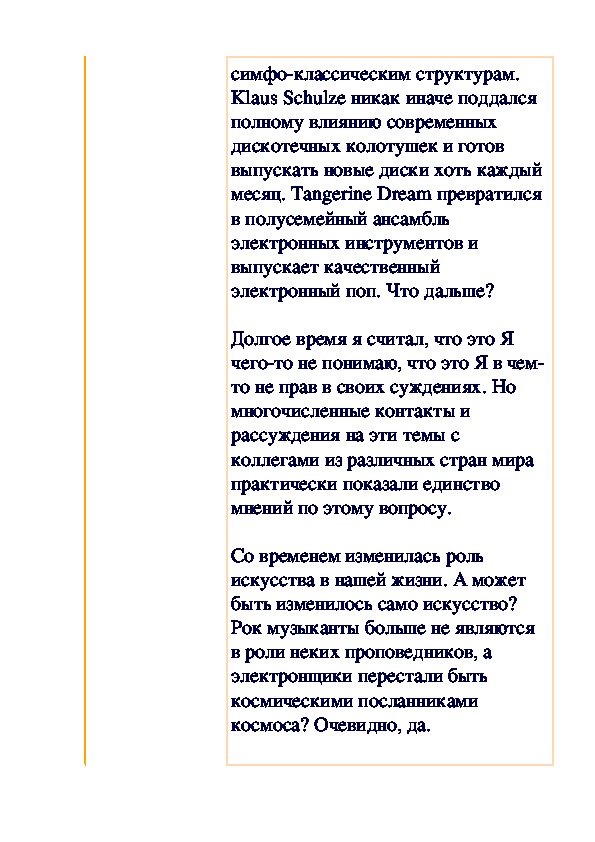 симфо-классическим структурам. Klaus Schulze никак иначе поддался полному влиянию современных дискотечных колотушек и готов выпускать новые диски хоть каждый месяц. Tangerine Dream превратился в полусемейный ансамбль электронных инструментов и выпускает качественный электронный поп. Что дальше?

Долгое время я считал, что это Я чего-то не понимаю, что это Я в чем-то не прав в своих суждениях. Но многочисленные контакты и рассуждения на эти темы с коллегами из различных стран мира практически показали единство мнений по этому вопросу.

Со временем изменилась роль искусства в нашей жизни. А может быть изменилось само искусство? Рок музыканты больше не являются в роли неких проповедников, а электронщики перестали быть космическими посланниками космоса? Очевидно, да.